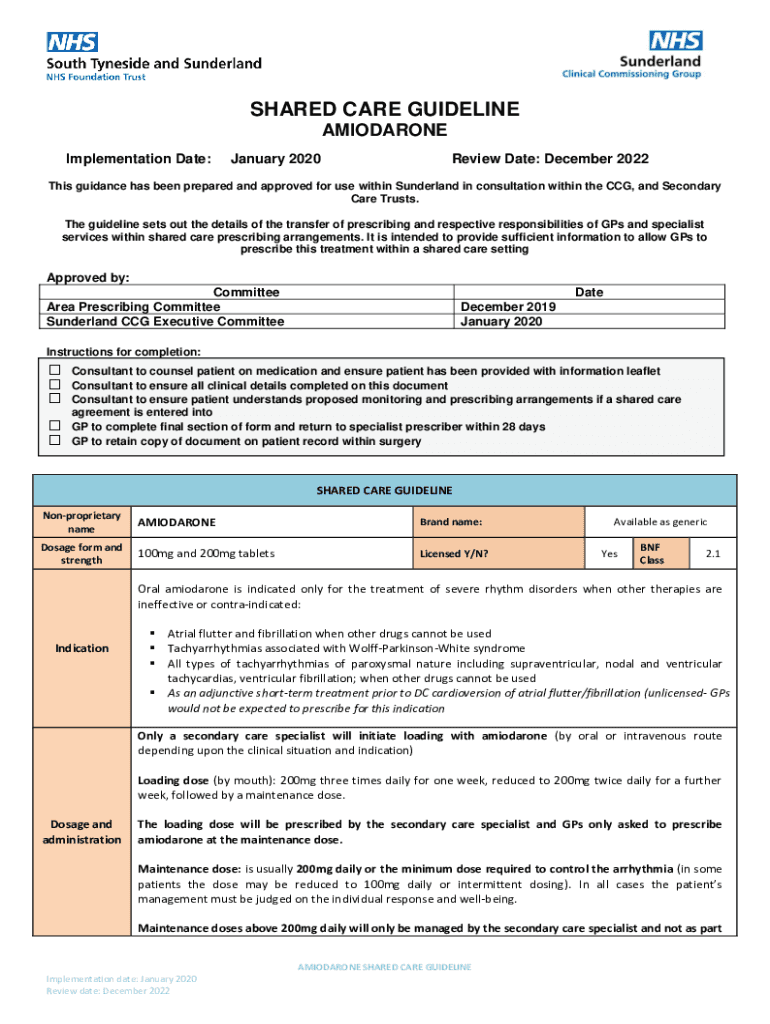 NHS
South Tyneside and Sunderland
NHS Foundation Trust

NHS
Sunderland
Clinical Commissioning Group

SHARED CARE GUIDELINE
AMIODARONE

Implementation Date: January 2020 Review Date: December 2022

This guidance has been prepared and approved for use within Sunderland in consultation within the CCG, and Secondary Care Trusts.

The guideline sets out the details of the transfer of prescribing and respective responsibilities of GPs and specialist services within shared care prescribing arrangements. It is intended to provide sufficient information to allow GPs to prescribe this treatment within a shared care setting

Approved by:

| Committee | Date |
|---|---|
| Area Prescribing Committee | December 2019 |
| Sunderland CCG Executive Committee | January 2020 |

Instructions for completion:
☐ Consultant to counsel patient on medication and ensure patient has been provided with information leaflet
☐ Consultant to ensure all clinical details completed on this document
☐ Consultant to ensure patient understands proposed monitoring and prescribing arrangements if a shared care agreement is entered into
☐ GP to complete final section of form and return to specialist prescriber within 28 days
☐ GP to retain copy of document on patient record within surgery

SHARED CARE GUIDELINE

| Non-proprietary name | AMIODARONE | Brand name: | Available as generic | | |
|---|---|---|---|---|---|
| Dosage form and strength | 100mg and 200mg tablets | Licensed Y/N? | Yes | BNF Class | 2.1 |

Indication

Oral amiodarone is indicated only for the treatment of severe rhythm disorders when other therapies are ineffective or contra-indicated:

▪ Atrial flutter and fibrillation when other drugs cannot be used
▪ Tachyarrhythmias associated with Wolff-Parkinson-White syndrome
▪ All types of tachyarrhythmias of paroxysmal nature including supraventricular, nodal and ventricular tachycardias, ventricular fibrillation; when other drugs cannot be used
▪ As an adjunctive short-term treatment prior to DC cardioversion of atrial flutter/fibrillation (unlicensed- GPs would not be expected to prescribe for this indication

Dosage and administration

Only a secondary care specialist will initiate loading with amiodarone (by oral or intravenous route depending upon the clinical situation and indication)

Loading dose (by mouth): 200mg three times daily for one week, reduced to 200mg twice daily for a further week, followed by a maintenance dose.

The loading dose will be prescribed by the secondary care specialist and GPs only asked to prescribe amiodarone at the maintenance dose.

Maintenance dose: is usually 200mg daily or the minimum dose required to control the arrhythmia (in some patients the dose may be reduced to 100mg daily or intermittent dosing). In all cases the patient's management must be judged on the individual response and well-being.

Maintenance doses above 200mg daily will only be managed by the secondary care specialist and not as part

AMIODARONE SHARED CARE GUIDELINE

Implementation date: January 2020
Review date: December 2022